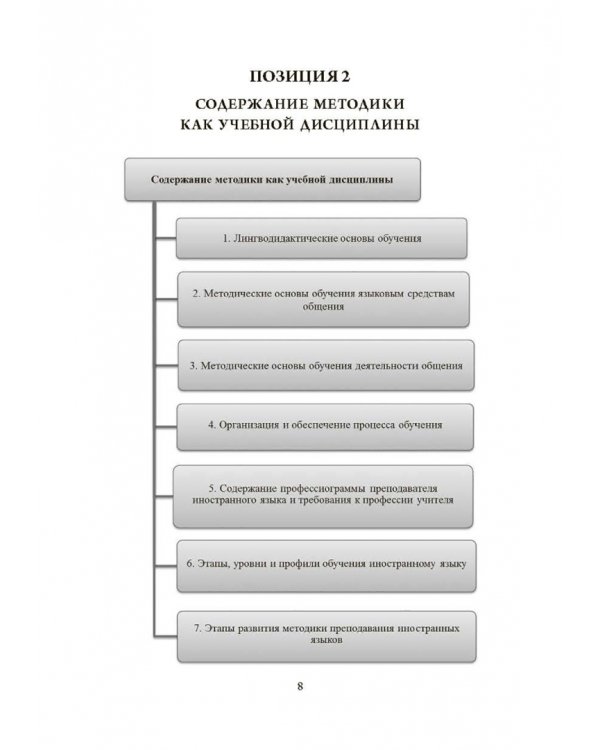 ПОЗИЦИЯ 2

СОДЕРЖАНИЕ МЕТОДИКИ КАК УЧЕБНОЙ ДИСЦИПЛИНЫ

Содержание методики как учебной дисциплины

1. Лингводидактические основы обучения

2. Методические основы обучения языковым средствам общения

3. Методические основы обучения деятельности общения

4. Организация и обеспечение процесса обучения

5. Содержание профессиограммы преподавателя иностранного языка и требования к профессии учителя

6. Этапы, уровни и профили обучения иностранному языку

7. Этапы развития методики преподавания иностранных языков

8